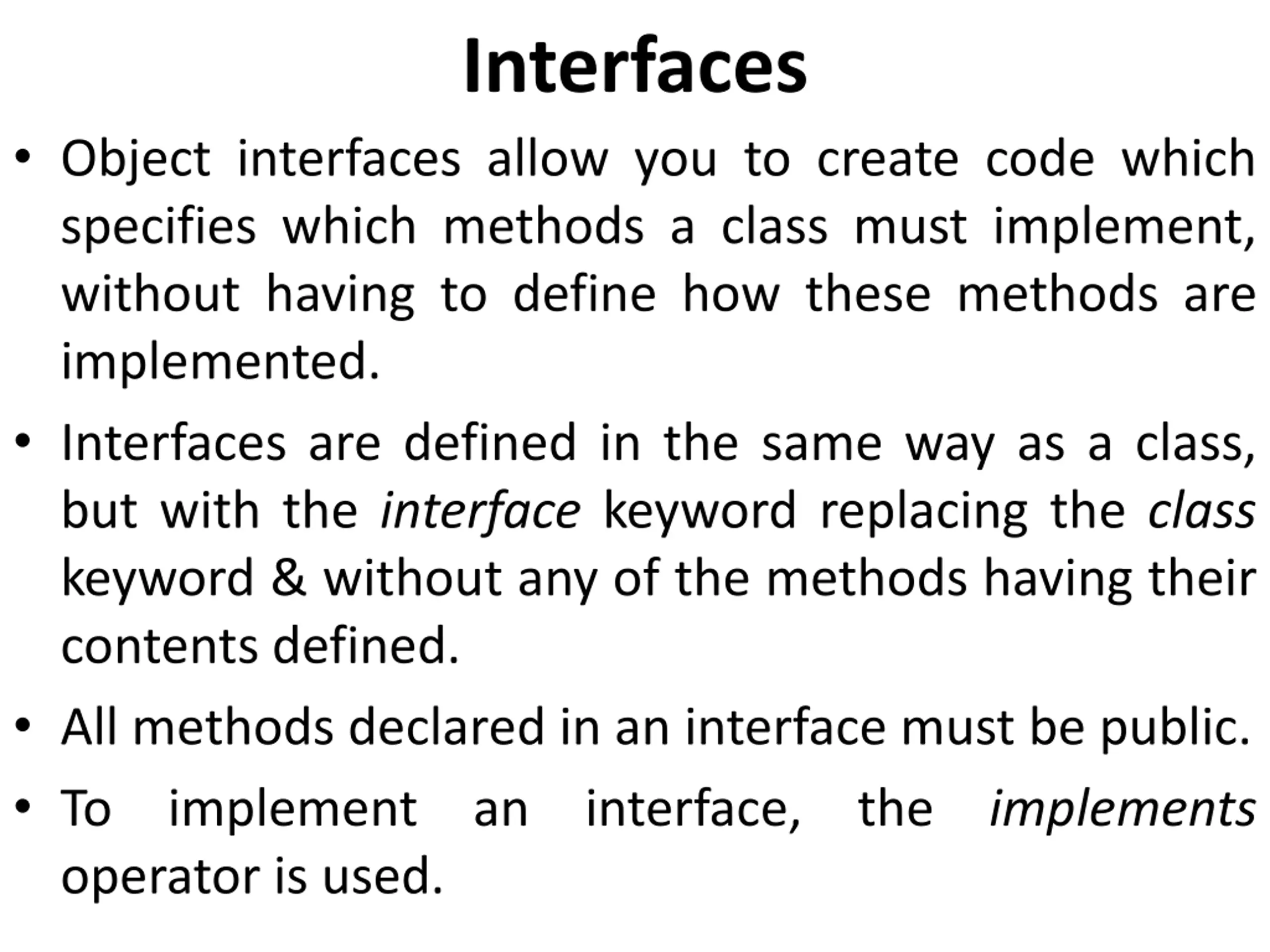 Interfaces

• Object interfaces allow you to create code which specifies which methods a class must implement, without having to define how these methods are implemented.

• Interfaces are defined in the same way as a class, but with the interface keyword replacing the class keyword & without any of the methods having their contents defined.

• All methods declared in an interface must be public.

• To implement an interface, the implements operator is used.